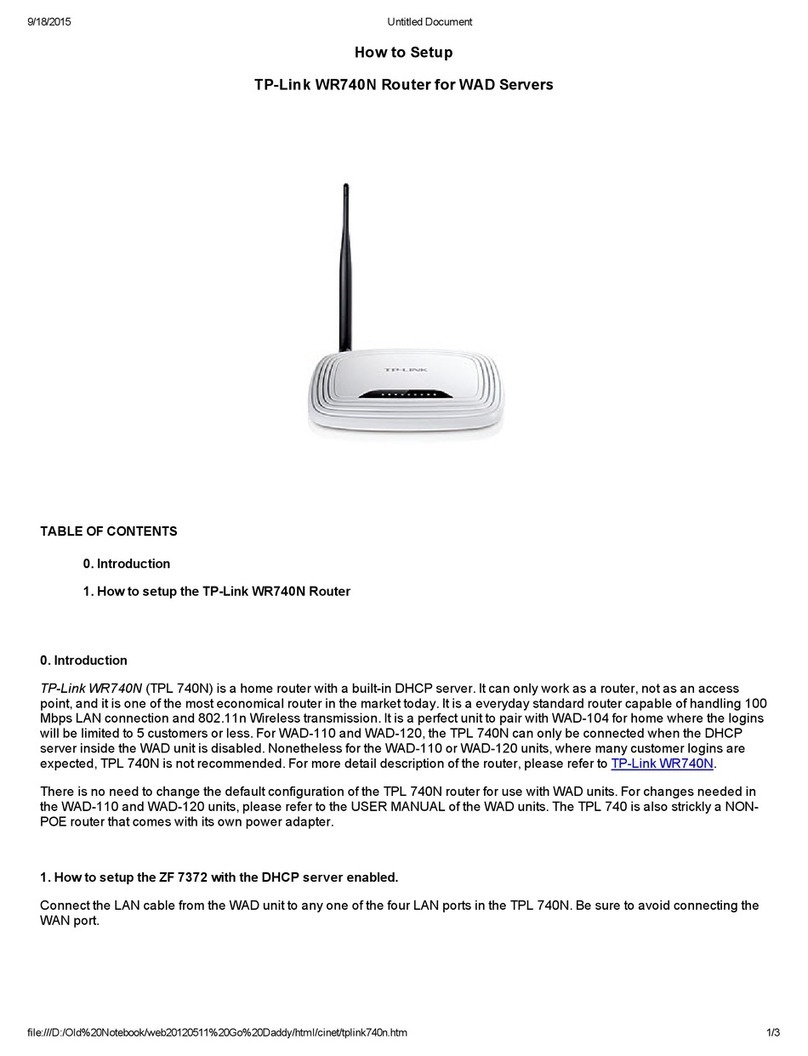 9/18/2015 Untitled Document

How to Setup

TP-Link WR740N Router for WAD Servers

TP-LINK

TABLE OF CONTENTS

0. Introduction

1. How to setup the TP-Link WR740N Router

0. Introduction

TP-Link WR740N (TPL 740N) is a home router with a built-in DHCP server. It can only work as a router, not as an access point, and it is one of the most economical router in the market today. It is a everyday standard router capable of handling 100 Mbps LAN connection and 802.11n Wireless transmission. It is a perfect unit to pair with WAD-104 for home where the logins will be limited to 5 customers or less. For WAD-110 and WAD-120, the TPL 740N can only be connected when the DHCP server inside the WAD unit is disabled. Nonetheless for the WAD-110 or WAD-120 units, where many customer logins are expected, TPL 740N is not recommended. For more detail description of the router, please refer to TP-Link WR740N.

There is no need to change the default configuration of the TPL 740N router for use with WAD units. For changes needed in the WAD-110 and WAD-120 units, please refer to the USER MANUAL of the WAD units. The TPL 740 is also strickly a NON-POE router that comes with its own power adapter.

1. How to setup the ZF 7372 with the DHCP server enabled.

Connect the LAN cable from the WAD unit to any one of the four LAN ports in the TPL 740N. Be sure to avoid connecting the WAN port.

file:///D:/Old%20Notebook/web20120511%20Go%20Daddy/html/cinet/tplink740n.htm 1/3